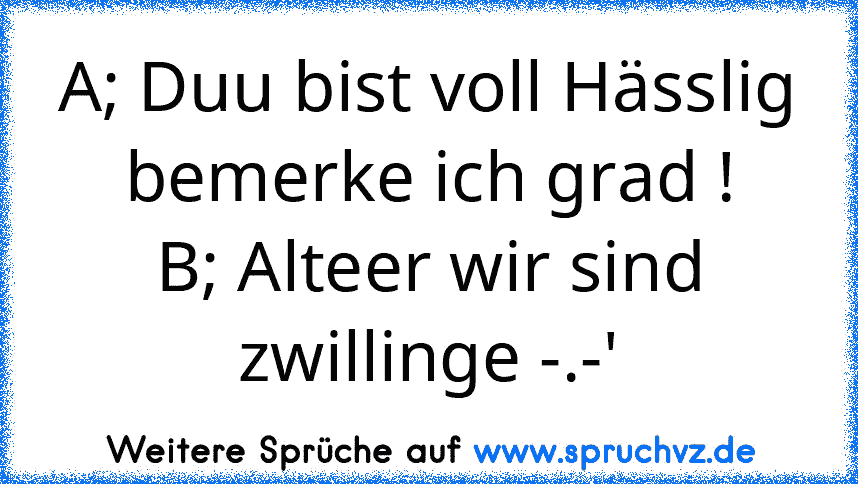 A; Duu bist voll Hässlig bemerke ich grad !
B; Alteer wir sind zwillinge -.-'

Weitere Sprüche auf www.spruchvz.de